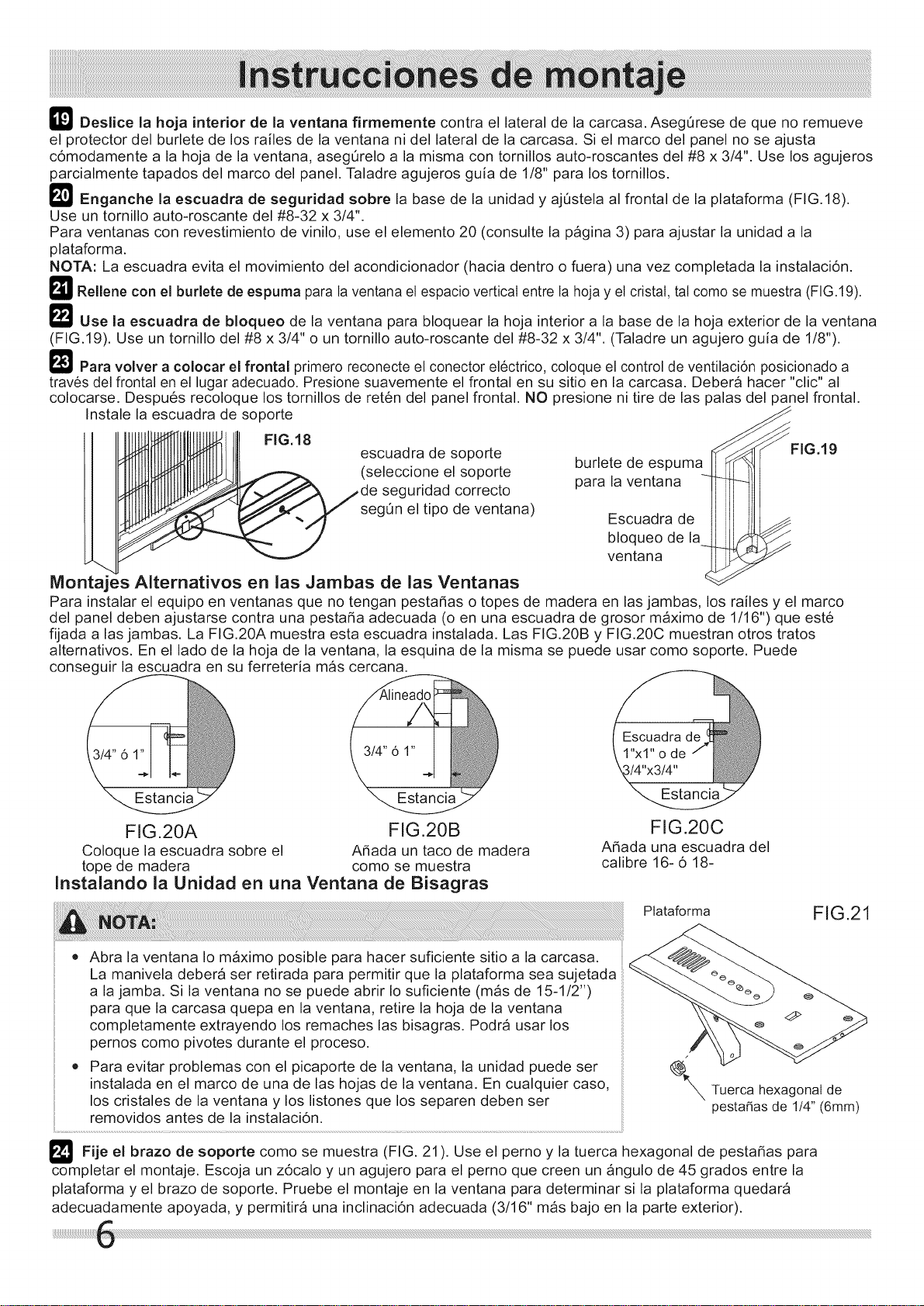 Instrucciones de montaje

19 Deslice la hoja interior de la ventana firmemente contra el lateral de la carcasa. Asegúrese de que no remueve el protector del burlete de los raíles de la ventana ni del lateral de la carcasa. Si el marco del panel no se ajusta cómodamente a la hoja de la ventana, asegúrelo a la misma con tornillos auto-roscantes del #8 x 3/4". Use los agujeros parcialmente tapados del marco del panel. Taladre agujeros guía de 1/8" para los tornillos.

20 Enganche la escuadra de seguridad sobre la base de la unidad y ajústela al frontal de la plataforma (FIG.18). Use un tornillo auto-roscante del #8-32 x 3/4".
Para ventanas con revestimiento de vinilo, use el elemento 20 (consulte la página 3) para ajustar la unidad a la plataforma.
NOTA: La escuadra evita el movimiento del acondicionador (hacia dentro o fuera) una vez completada la instalación.

21 Rellene con el burlete de espuma para la ventana el espacio vertical entre la hoja y el cristal, tal como se muestra (FIG.19).

22 Use la escuadra de bloqueo de la ventana para bloquear la hoja interior a la base de la hoja exterior de la ventana (FIG.19). Use un tornillo del #8 x 3/4" o un tornillo auto-roscante del #8-32 x 3/4". (Taladre un agujero guía de 1/8").

23 Para volver a colocar el frontal primero reconecte el conector eléctrico, coloque el control de ventilación posicionado a través del frontal en el lugar adecuado. Presione suavemente el frontal en su sitio en la carcasa. Deberá hacer "clic" al colocarse. Después recoloque los tornillos de retén del panel frontal. NO presione ni tire de las palas del panel frontal.
Instale la escuadra de soporte

FIG.18
escuadra de soporte
(seleccione el soporte
de seguridad correcto
según el tipo de ventana)

burlete de espuma
para la ventana
Escuadra de
bloqueo de la
ventana
FIG.19

Montajes Alternativos en las Jambas de las Ventanas
Para instalar el equipo en ventanas que no tengan pestañas o topes de madera en las jambas, los raíles y el marco del panel deben ajustarse contra una pestaña adecuada (o en una escuadra de grosor máximo de 1/16") que esté fijada a las jambas. La FIG.20A muestra esta escuadra instalada. Las FIG.20B y FIG.20C muestran otros tratos alternativos. En el lado de la hoja de la ventana, la esquina de la misma se puede usar como soporte. Puede conseguir la escuadra en su ferretería más cercana.

3/4" ó 1"
Estancia
FIG.20A
Coloque la escuadra sobre el tope de madera

Alineado
3/4" ó 1"
Estancia
FIG.20B
Añada un taco de madera como se muestra

Escuadra de
1"x1" o de
3/4"x3/4"
Estancia
FIG.20C
Añada una escuadra del calibre 16- ó 18-

Instalando la Unidad en una Ventana de Bisagras

NOTA:
• Abra la ventana lo máximo posible para hacer suficiente sitio a la carcasa. La manivela deberá ser retirada para permitir que la plataforma sea sujetada a la jamba. Si la ventana no se puede abrir lo suficiente (más de 15-1/2") para que la carcasa quepa en la ventana, retire la hoja de la ventana completamente extrayendo los remaches las bisagras. Podrá usar los pernos como pivotes durante el proceso.
• Para evitar problemas con el picaporte de la ventana, la unidad puede ser instalada en el marco de una de las hojas de la ventana. En cualquier caso, los cristales de la ventana y los listones que los separen deben ser removidos antes de la instalación.

Plataforma
FIG.21
Tuerca hexagonal de pestañas de 1/4" (6mm)

24 Fije el brazo de soporte como se muestra (FIG. 21). Use el perno y la tuerca hexagonal de pestañas para completar el montaje. Escoja un zócalo y un agujero para el perno que creen un ángulo de 45 grados entre la plataforma y el brazo de soporte. Pruebe el montaje en la ventana para determinar si la plataforma quedará adecuadamente apoyada, y permitirá una inclinación adecuada (3/16" más bajo en la parte exterior).

6